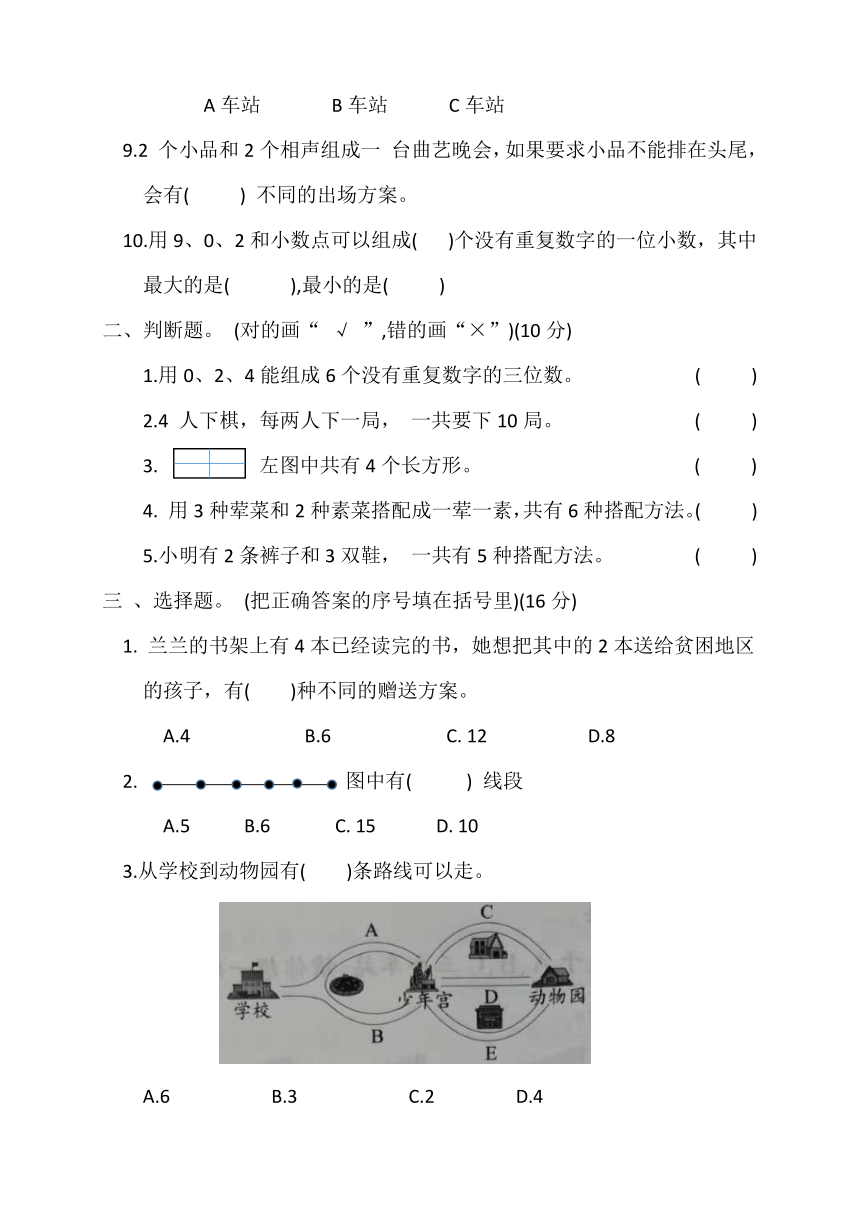 A 车站　　B 车站　　C 车站

9.2 个小品和 2 个相声组成一 台曲艺晚会，如果要求小品不能排在头尾，会有(　　) 不同的出场方案。

10.用 9、0、2 和小数点可以组成(　　)个没有重复数字的一位小数，其中最大的是(　　),最小的是(　　)

二、判断题。 (对的画“ √ ”,错的画“×”)(10 分)

1.用 0、2、4 能组成 6 个没有重复数字的三位数。 (　　)

2.4 人下棋，每两人下一局， 一共要下 10 局。 (　　)

3. 左图中共有 4 个长方形。 (　　)

4. 用 3 种荤菜和 2 种素菜搭配成一荤一素，共有 6 种搭配方法。(　　)

5.小明有 2 条裤子和 3 双鞋， 一共有 5 种搭配方法。 (　　)

三 、选择题。 (把正确答案的序号填在括号里)(16 分)

1. 兰兰的书架上有 4 本已经读完的书，她想把其中的 2 本送给贫困地区的孩子，有(　　)种不同的赠送方案。

A.4　　B.6　　C. 12　　D.8

2. 图中有(　　) 线段

A.5　　B.6　　C. 15　　D. 10

3.从学校到动物园有(　　)条路线可以走。

A　C　学校　少年宫　D　动物园　B　E

A.6　　B.3　　C.2　　D.4